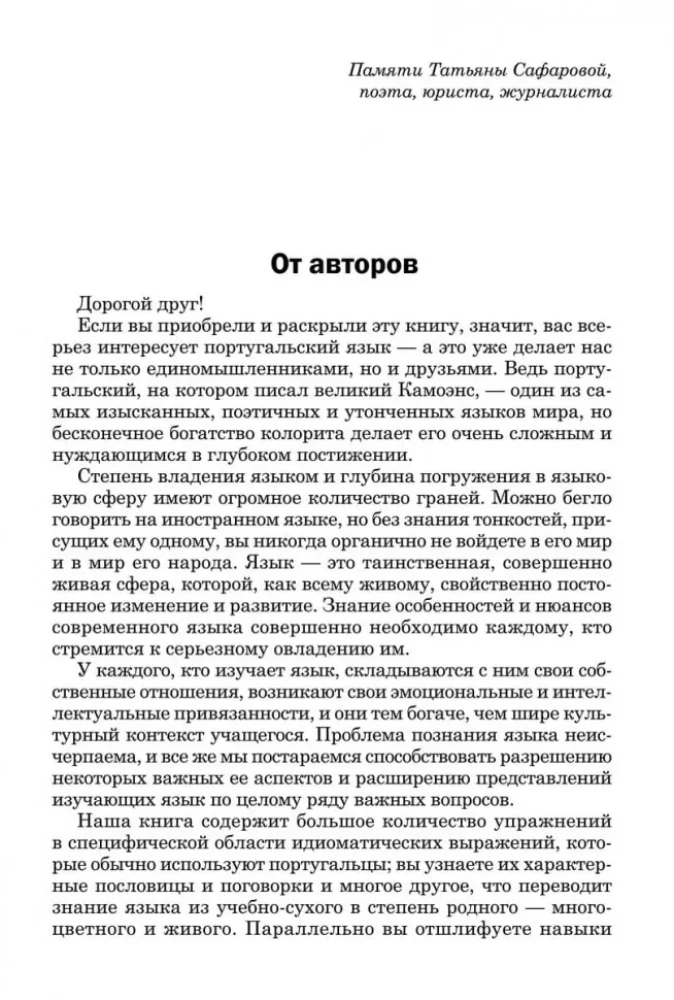 Памяти Татьяны Сафаровой, поэта, юриста, журналиста

От авторов

Дорогой друг!

Если вы приобрели и раскрыли эту книгу, значит, вас всерьез интересует португальский язык — а это уже делает нас не только единомышленниками, но и друзьями. Ведь португальский, на котором писал великий Камоэнс, — один из самых изысканных, поэтичных и утонченных языков мира, но бесконечное богатство колорита делает его очень сложным и нуждающимся в глубоком постижении.

Степень владения языком и глубина погружения в языковую сферу имеют огромное количество граней. Можно бегло говорить на иностранном языке, но без знания тонкостей, присущих ему одному, вы никогда органично не войдете в его мир и в мир его народа. Язык — это таинственная, совершенно живая сфера, которой, как всему живому, свойственно постоянное изменение и развитие. Знание особенностей и нюансов современного языка совершенно необходимо каждому, кто стремится к серьезному овладению им.

У каждого, кто изучает язык, складываются с ним свои собственные отношения, возникают свои эмоциональные и интеллектуальные привязанности, и они тем богаче, чем шире культурный контекст учащегося. Проблема познания языка неисчерпаема, и все же мы постараемся способствовать разрешению некоторых важных ее аспектов и расширению представлений изучающих язык по целому ряду важных вопросов.

Наша книга содержит большое количество упражнений в специфической области идиоматических выражений, которые обычно используют португальцы; вы узнаете их характерные пословицы и поговорки и многое другое, что переводит знание языка из учебно-сухого в степень родного — многоцветного и живого. Параллельно вы отшлифуете навыки